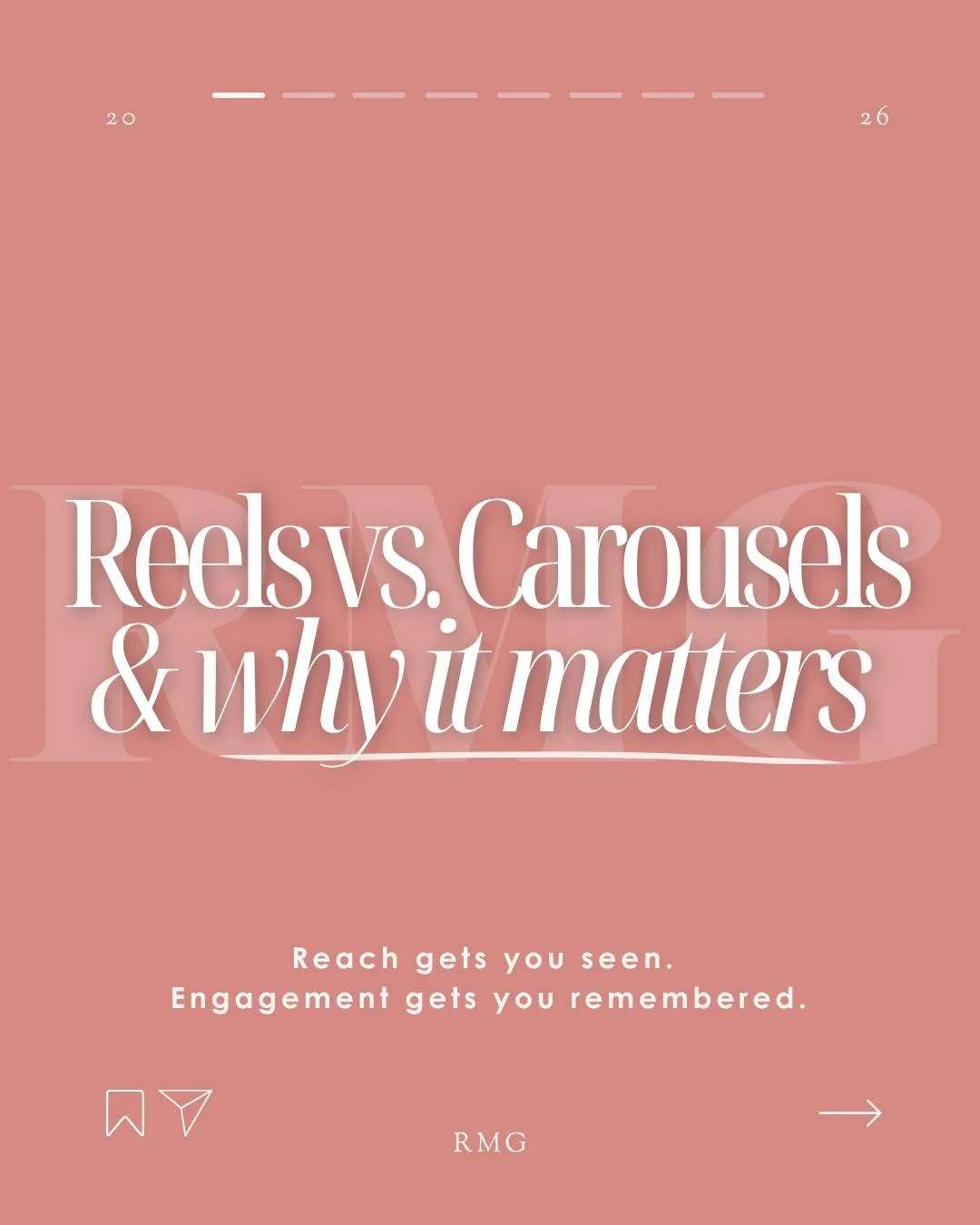 20

26

RMG

Reels vs. Carousels & why it matters

Reach gets you seen.
Engagement gets you remembered.

RMG